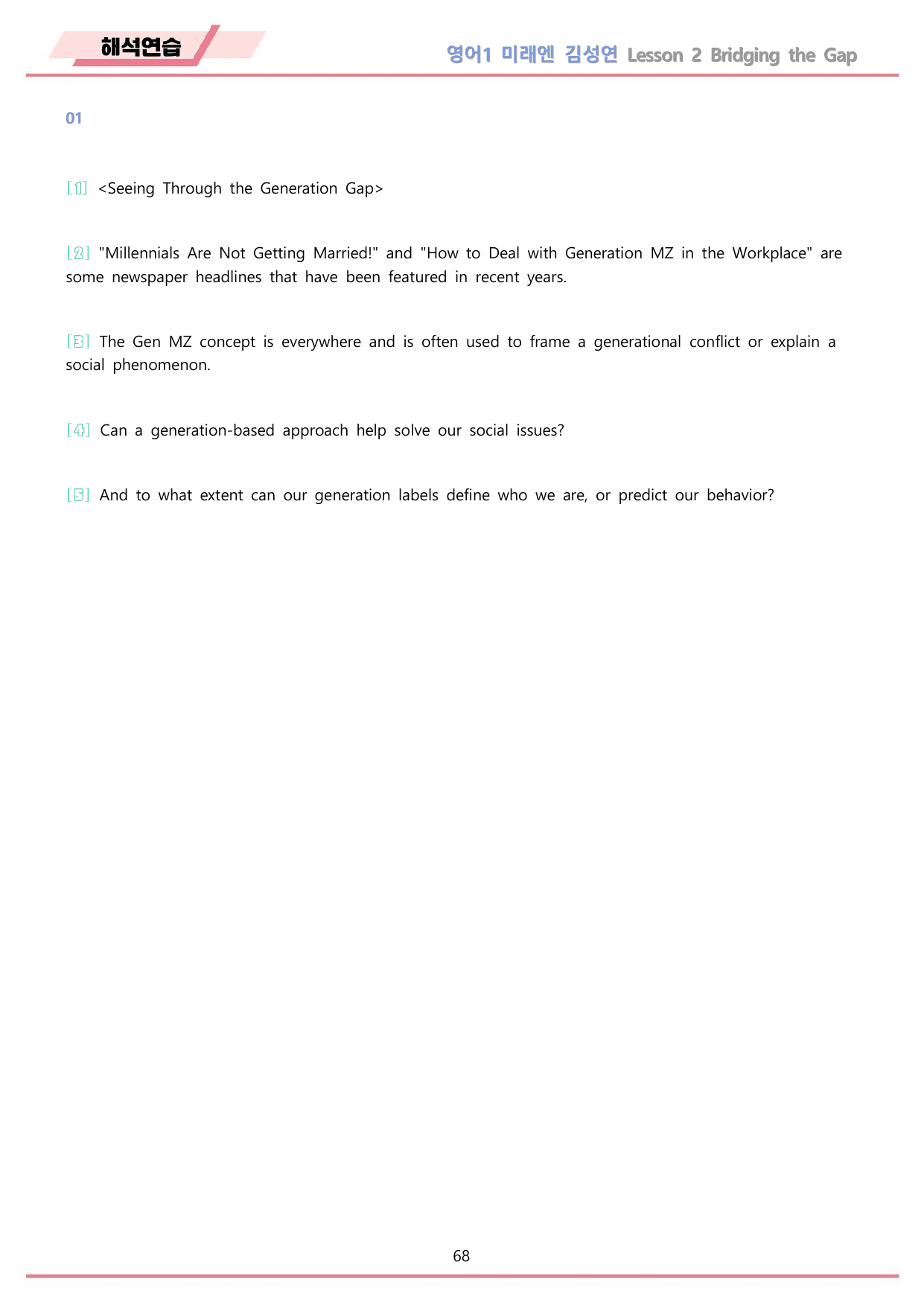 해석연습

영어1 미래엔 김성연 Lesson 2 Bridging the Gap

01

[1] <Seeing Through the Generation Gap>

[2] "Millennials Are Not Getting Married!" and "How to Deal with Generation MZ in the Workplace" are some newspaper headlines that have been featured in recent years.

[3] The Gen MZ concept is everywhere and is often used to frame a generational conflict or explain a social phenomenon.

[4] Can a generation-based approach help solve our social issues?

[5] And to what extent can our generation labels define who we are, or predict our behavior?

68